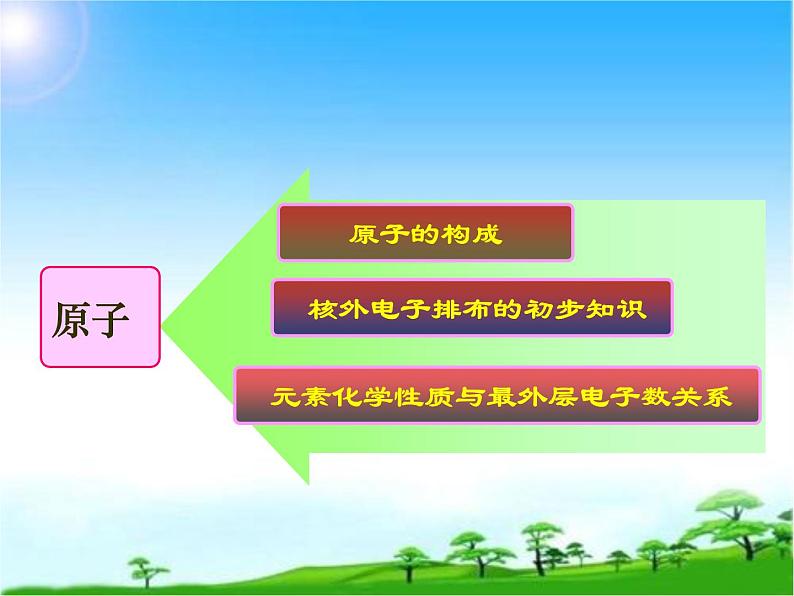 原子

原子的构成

核外电子排布的初步知识

元素化学性质与最外层电子数关系